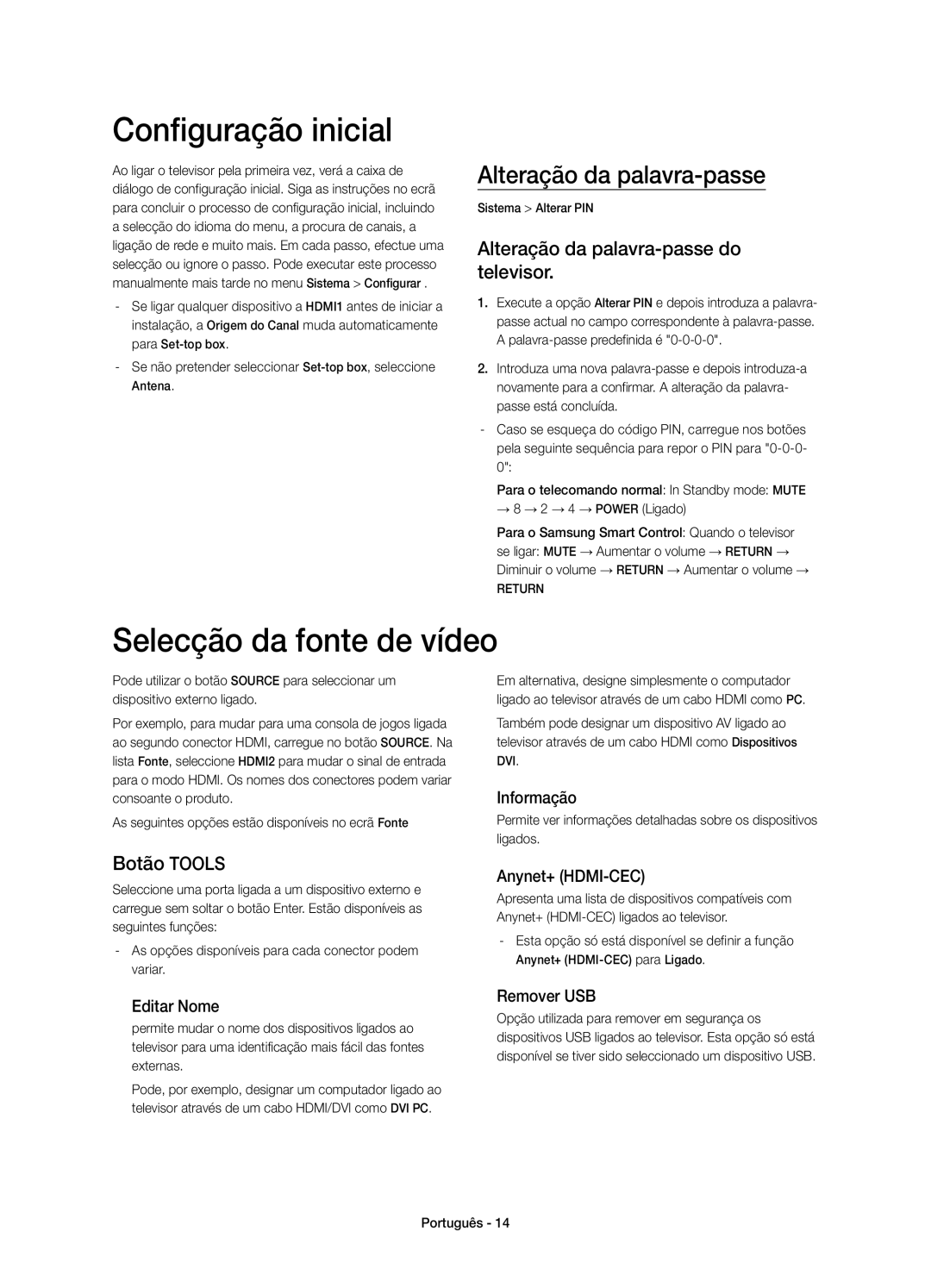 Configuração inicial

Ao ligar o televisor pela primeira vez, verá a caixa de diálogo de configuração inicial. Siga as instruções no ecrã para concluir o processo de configuração inicial, incluindo a selecção do idioma do menu, a procura de canais, a ligação de rede e muito mais. Em cada passo, efectue uma selecção ou ignore o passo. Pode executar este processo manualmente mais tarde no menu Sistema > Configurar .

- Se ligar qualquer dispositivo a HDMI1 antes de iniciar a instalação, a Origem do Canal muda automaticamente para Set-top box.

- Se não pretender seleccionar Set-top box, seleccione Antena.

Alteração da palavra-passe

Sistema > Alterar PIN

Alteração da palavra-passe do televisor.

1. Execute a opção Alterar PIN e depois introduza a palavra-passe actual no campo correspondente à palavra-passe. A palavra-passe predefinida é "0-0-0-0".

2. Introduza uma nova palavra-passe e depois introduza-a novamente para a confirmar. A alteração da palavra-passe está concluída.

- Caso se esqueça do código PIN, carregue nos botões pela seguinte sequência para repor o PIN para "0-0-0-0":

Para o telecomando normal: In Standby mode: MUTE → 8 → 2 → 4 → POWER (Ligado)

Para o Samsung Smart Control: Quando o televisor se ligar: MUTE → Aumentar o volume → RETURN → Diminuir o volume → RETURN → Aumentar o volume → RETURN

Selecção da fonte de vídeo

Pode utilizar o botão SOURCE para seleccionar um dispositivo externo ligado.

Por exemplo, para mudar para uma consola de jogos ligada ao segundo conector HDMI, carregue no botão SOURCE. Na lista Fonte, seleccione HDMI2 para mudar o sinal de entrada para o modo HDMI. Os nomes dos conectores podem variar consoante o produto.

As seguintes opções estão disponíveis no ecrã Fonte

Botão TOOLS

Seleccione uma porta ligada a um dispositivo externo e carregue sem soltar o botão Enter. Estão disponíveis as seguintes funções:

- As opções disponíveis para cada conector podem variar.

Editar Nome

permite mudar o nome dos dispositivos ligados ao televisor para uma identificação mais fácil das fontes externas.

Pode, por exemplo, designar um computador ligado ao televisor através de um cabo HDMI/DVI como DVI PC.

Em alternativa, designe simplesmente o computador ligado ao televisor através de um cabo HDMI como PC.

Também pode designar um dispositivo AV ligado ao televisor através de um cabo HDMI como Dispositivos DVI.

Informação

Permite ver informações detalhadas sobre os dispositivos ligados.

Anynet+ (HDMI-CEC)

Apresenta uma lista de dispositivos compatíveis com Anynet+ (HDMI-CEC) ligados ao televisor.

- Esta opção só está disponível se definir a função Anynet+ (HDMI-CEC) para Ligado.

Remover USB

Opção utilizada para remover em segurança os dispositivos USB ligados ao televisor. Esta opção só está disponível se tiver sido seleccionado um dispositivo USB.

Português - 14